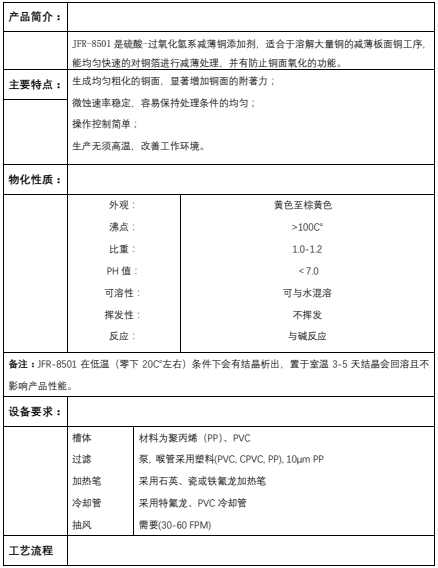 产品简介：

JFR-8501 是硫酸-过氧化氢系减薄铜添加剂，适合于溶解大量铜的减薄板面铜工序，能均匀快速的对铜箔进行减薄处理，并有防止铜面氧化的功能。

主要特点：

生成均匀粗化的铜面，显著增加铜面的附著力；

微蚀速率稳定，容易保持处理条件的均匀；

操作控制简单；

生产无须高温，改善工作环境。

物化性质：

| 外观： | 黄色至棕黄色 |
|---|---|
| 沸点： | >100C° |
| 比重： | 1.0-1.2 |
| PH 值： | < 7.0 |
| 可溶性： | 可与水混溶 |
| 挥发性： | 不挥发 |
| 反应： | 与碱反应 |

备注：JFR-8501 在低温（零下 20C°左右）条件下会有结晶析出，置于室温 3-5 天结晶会回溶且不影响产品性能。

设备要求：

| 槽体 | 材料为聚丙烯（PP）、PVC |
|---|---|
| 过滤 | 泵，喉管采用塑料(PVC, CPVC, PP), 10μm PP |
| 加热笔 | 采用石英、瓷或铁氟龙加热笔 |
| 冷却管 | 采用特氟龙、PVC 冷却管 |
| 抽风 | 需要(30-60 FPM) |

工艺流程